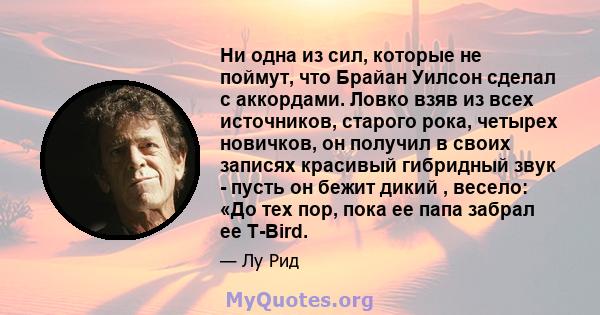 Ни одна из сил, которые не поймут, что Брайан Уилсон сделал с аккордами. Ловко взяв из всех источников, старого рока, четырех новичков, он получил в своих записях красивый гибридный звук - пусть он бежит дикий , весело: «До тех пор, пока ее папа забрал ее T-Bird.

— Лу Рид

MyQuotes.org